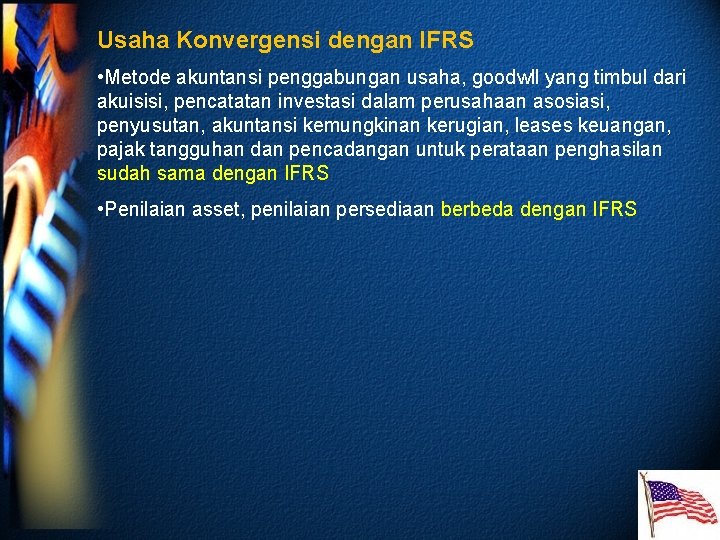 Usaha Konvergensi dengan IFRS

•Metode akuntansi penggabungan usaha, goodwll yang timbul dari akuisisi, pencatatan investasi dalam perusahaan asosiasi, penyusutan, akuntansi kemungkinan kerugian, leases keuangan, pajak tangguhan dan pencadangan untuk perataan penghasilan sudah sama dengan IFRS

•Penilaian asset, penilaian persediaan berbeda dengan IFRS